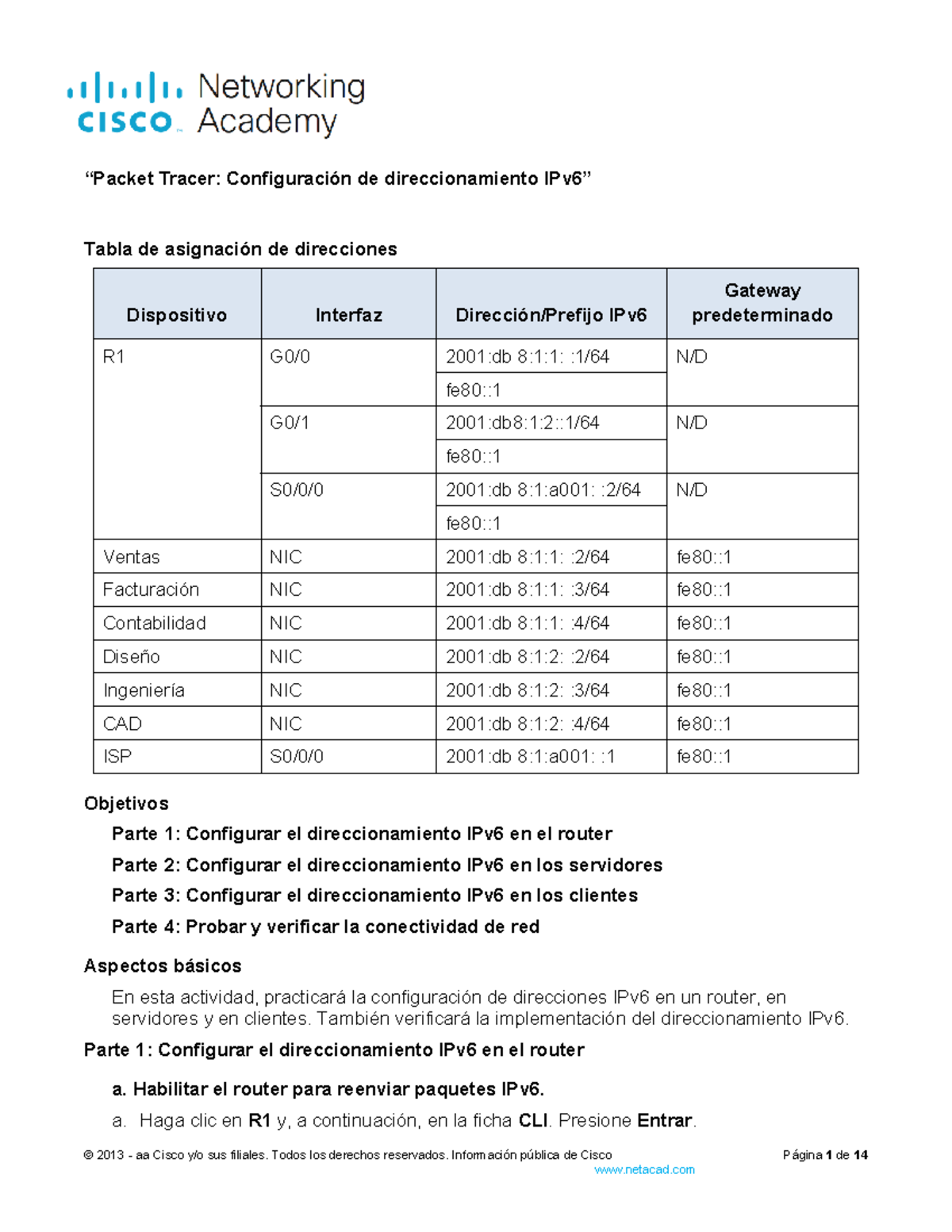 cisco Networking Academy

“Packet Tracer: Configuración de direccionamiento IPv6”

Tabla de asignación de direcciones

| Dispositivo | Interfaz | Dirección/Prefijo IPv6 | Gateway predeterminado |
|---|---|---|---|
| R1 | G0/0 | 2001:db 8:1:1: :1/64 | N/D |
| | | fe80::1 | |
| | G0/1 | 2001:db8:1:2::1/64 | N/D |
| | | fe80::1 | |
| | S0/0/0 | 2001:db 8:1:a001: :2/64 | N/D |
| | | fe80::1 | |
| Ventas | NIC | 2001:db 8:1:1: :2/64 | fe80::1 |
| Facturación | NIC | 2001:db 8:1:1: :3/64 | fe80::1 |
| Contabilidad | NIC | 2001:db 8:1:1: :4/64 | fe80::1 |
| Diseño | NIC | 2001:db 8:1:2: :2/64 | fe80::1 |
| Ingeniería | NIC | 2001:db 8:1:2: :3/64 | fe80::1 |
| CAD | NIC | 2001:db 8:1:2: :4/64 | fe80::1 |
| ISP | S0/0/0 | 2001:db 8:1:a001: :1 | fe80::1 |

Objetivos

Parte 1: Configurar el direccionamiento IPv6 en el router

Parte 2: Configurar el direccionamiento IPv6 en los servidores

Parte 3: Configurar el direccionamiento IPv6 en los clientes

Parte 4: Probar y verificar la conectividad de red

Aspectos básicos

En esta actividad, practicará la configuración de direcciones IPv6 en un router, en servidores y en clientes. También verificará la implementación del direccionamiento IPv6.

Parte 1: Configurar el direccionamiento IPv6 en el router

a. Habilitar el router para reenviar paquetes IPv6.

a. Haga clic en R1 y, a continuación, en la ficha CLI. Presione Entrar.

© 2013 - aa Cisco y/o sus filiales. Todos los derechos reservados. Información pública de Cisco Página 1 de 14
www.netacad.com